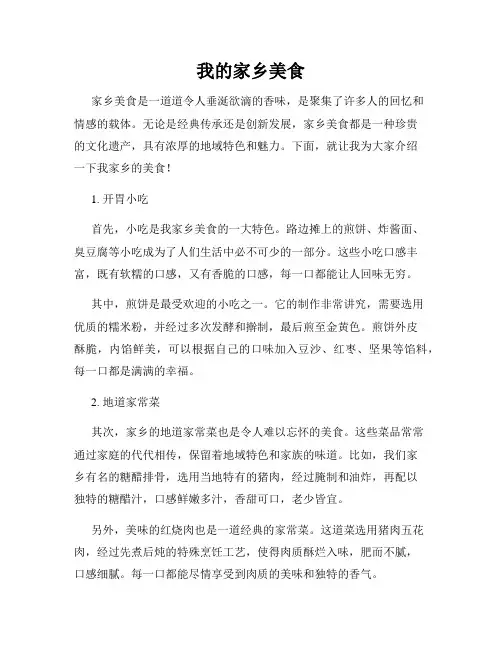 我的家乡美食

家乡美食是一道道令人垂涎欲滴的香味，是聚集了许多人的回忆和情感的载体。无论是经典传承还是创新发展，家乡美食都是一种珍贵的文化遗产，具有浓厚的地域特色和魅力。下面，就让我为大家介绍一下我家乡的美食！

1. 开胃小吃

首先，小吃是我家乡美食的一大特色。路边摊上的煎饼、炸酱面、臭豆腐等小吃成为了人们生活中必不可少的一部分。这些小吃口感丰富，既有软糯的口感，又有香脆的口感，每一口都能让人回味无穷。

其中，煎饼是最受欢迎的小吃之一。它的制作非常讲究，需要选用优质的糯米粉，并经过多次发酵和擀制，最后煎至金黄色。煎饼外皮酥脆，内馅鲜美，可以根据自己的口味加入豆沙、红枣、坚果等馅料，每一口都是满满的幸福。

2. 地道家常菜

其次，家乡的地道家常菜也是令人难以忘怀的美食。这些菜品常常通过家庭的代代相传，保留着地域特色和家族的味道。比如，我们家乡有名的糖醋排骨，选用当地特有的猪肉，经过腌制和油炸，再配以独特的糖醋汁，口感鲜嫩多汁，香甜可口，老少皆宜。

另外，美味的红烧肉也是一道经典的家常菜。这道菜选用猪肉五花肉，经过先煮后炖的特殊烹饪工艺，使得肉质酥烂入味，肥而不腻，口感细腻。每一口都能尽情享受到肉质的美味和独特的香气。